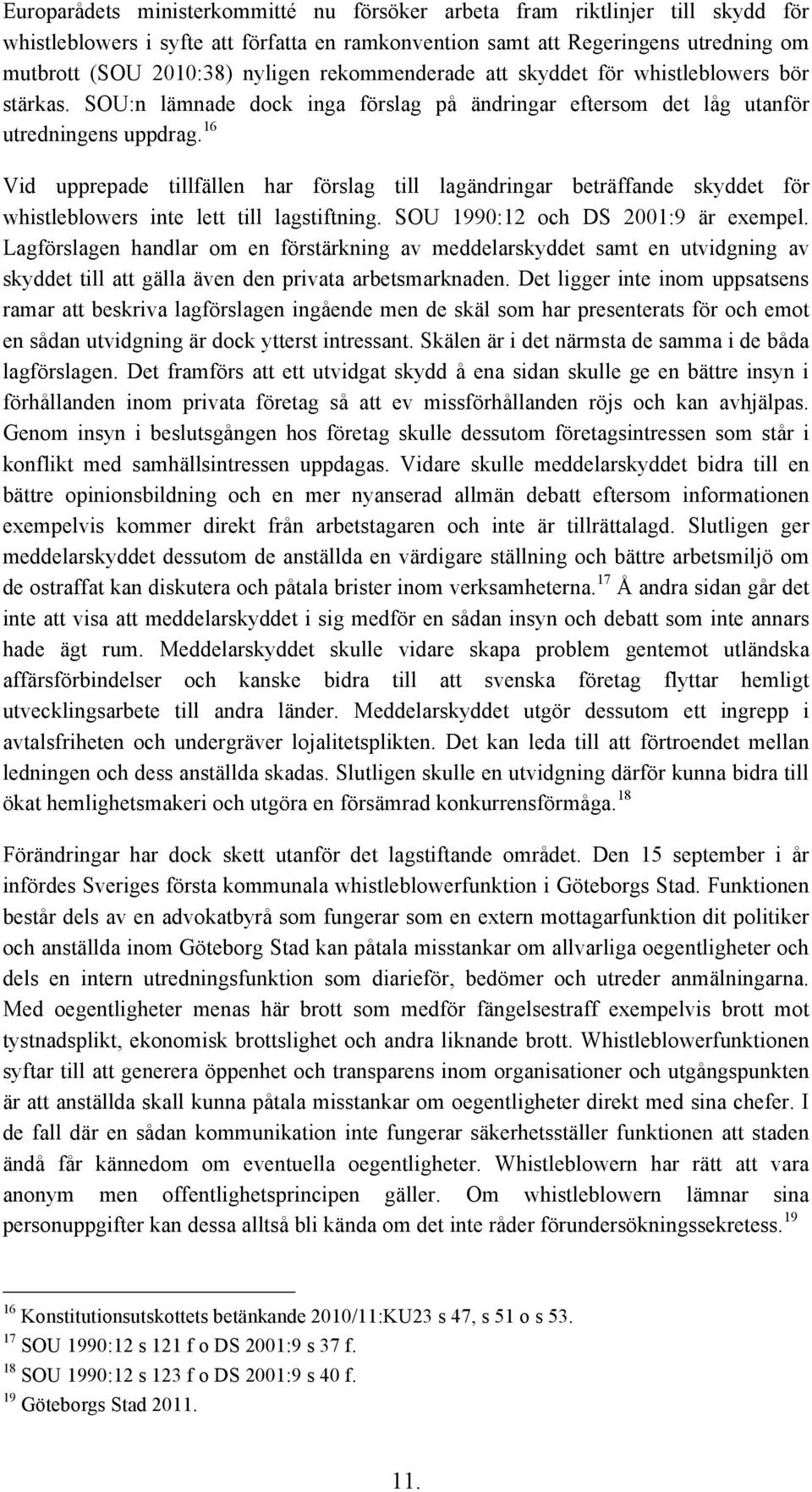 Europarådets ministerkommitté nu försöker arbeta fram riktlinjer till skydd för whistleblowers i syfte att författa en ramkonvention samt att Regeringens utredning om mutbrott (SOU 2010:38) nyligen rekommenderade att skyddet för whistleblowers bör stärkas. SOU:n lämnade dock inga förslag på ändringar eftersom det låg utanför utredningens uppdrag.$^{16}$

Vid upprepade tillfällen har förslag till lagändringar beträffande skyddet för whistleblowers inte lett till lagstiftning. SOU 1990:12 och DS 2001:9 är exempel. Lagförslagen handlar om en förstärkning av meddelarskyddet samt en utvidgning av skyddet till att gälla även den privata arbetsmarknaden. Det ligger inte inom uppsatsens ramar att beskriva lagförslagen ingående men de skäl som har presenterats för och emot en sådan utvidgning är dock ytterst intressant. Skälen är i det närmsta de samma i de båda lagförslagen. Det framförs att ett utvidgat skydd å ena sidan skulle ge en bättre insyn i förhållanden inom privata företag så att ev missförhållanden röjs och kan avhjälpas. Genom insyn i beslutsgången hos företag skulle dessutom företagsintressen som står i konflikt med samhällsintressen uppdagas. Vidare skulle meddelarskyddet bidra till en bättre opinionsbildning och en mer nyanserad allmän debatt eftersom informationen exempelvis kommer direkt från arbetstagaren och inte är tillrättalagd. Slutligen ger meddelarskyddet dessutom de anställda en värdigare ställning och bättre arbetsmiljö om de ostraffat kan diskutera och påtala brister inom verksamheterna.$^{17}$ Å andra sidan går det inte att visa att meddelarskyddet i sig medför en sådan insyn och debatt som inte annars hade ägt rum. Meddelarskyddet skulle vidare skapa problem gentemot utländska affärsförbindelser och kanske bidra till att svenska företag flyttar hemligt utvecklingsarbete till andra länder. Meddelarskyddet utgör dessutom ett ingrepp i avtalsfriheten och undergräver lojalitetsplikten. Det kan leda till att förtroendet mellan ledningen och dess anställda skadas. Slutligen skulle en utvidgning därför kunna bidra till ökat hemlighetsmakeri och utgöra en försämrad konkurrensförmåga.$^{18}$

Förändringar har dock skett utanför det lagstiftande området. Den 15 september i år infördes Sveriges första kommunala whistleblowerfunktion i Göteborgs Stad. Funktionen består dels av en advokatbyrå som fungerar som en extern mottagarfunktion dit politiker och anställda inom Göteborg Stad kan påtala misstankar om allvarliga oegentligheter och dels en intern utredningsfunktion som diarieför, bedömer och utreder anmälningarna. Med oegentligheter menas här brott som medför fängelsestraff exempelvis brott mot tystnadsplikt, ekonomisk brottslighet och andra liknande brott. Whistleblowerfunktionen syftar till att generera öppenhet och transparens inom organisationer och utgångspunkten är att anställda skall kunna påtala misstankar om oegentligheter direkt med sina chefer. I de fall där en sådan kommunikation inte fungerar säkerhetsställer funktionen att staden ändå får kännedom om eventuella oegentligheter. Whistleblowern har rätt att vara anonym men offentlighetsprincipen gäller. Om whistleblowern lämnar sina personuppgifter kan dessa alltså bli kända om det inte råder förundersökningssekretess.$^{19}$

$^{16}$ Konstitutionsutskottets betänkande 2010/11:KU23 s 47, s 51 o s 53.
$^{17}$ SOU 1990:12 s 121 f o DS 2001:9 s 37 f.
$^{18}$ SOU 1990:12 s 123 f o DS 2001:9 s 40 f.
$^{19}$ Göteborgs Stad 2011.

11.